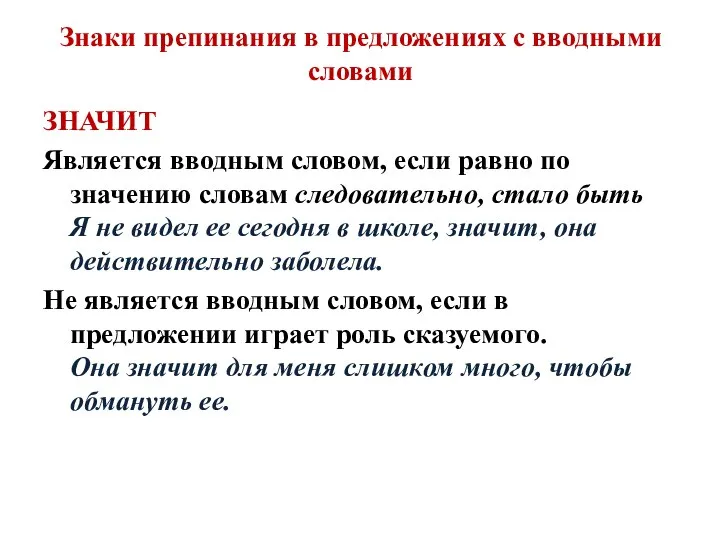 Знаки препинания в предложениях с вводными словами

ЗНАЧИТ

Является вводным словом, если равно по значению словам следовательно, стало быть
Я не видел ее сегодня в школе, значит, она действительно заболела.

Не является вводным словом, если в предложении играет роль сказуемого.
Она значит для меня слишком много, чтобы обмануть ее.